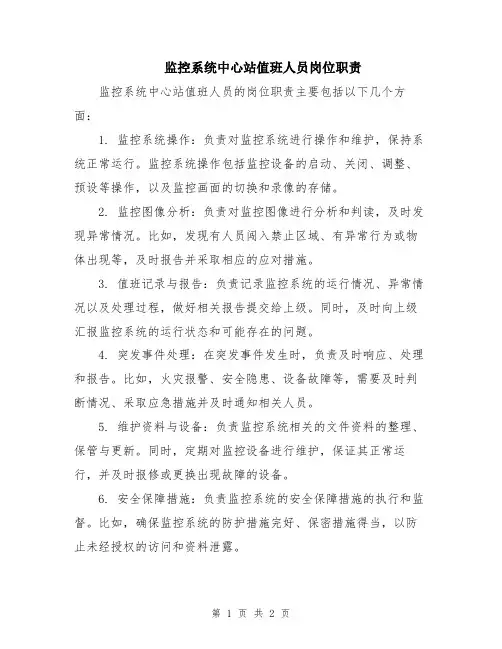 监控系统中心站值班人员岗位职责

监控系统中心站值班人员的岗位职责主要包括以下几个方面：

1. 监控系统操作：负责对监控系统进行操作和维护，保持系统正常运行。监控系统操作包括监控设备的启动、关闭、调整、预设等操作，以及监控画面的切换和录像的存储。

2. 监控图像分析：负责对监控图像进行分析和判读，及时发现异常情况。比如，发现有人员闯入禁止区域、有异常行为或物体出现等，及时报告并采取相应的应对措施。

3. 值班记录与报告：负责记录监控系统的运行情况、异常情况以及处理过程，做好相关报告提交给上级。同时，及时向上级汇报监控系统的运行状态和可能存在的问题。

4. 突发事件处理：在突发事件发生时，负责及时响应、处理和报告。比如，火灾报警、安全隐患、设备故障等，需要及时判断情况、采取应急措施并及时通知相关人员。

5. 维护资料与设备：负责监控系统相关的文件资料的整理、保管与更新。同时，定期对监控设备进行维护，保证其正常运行，并及时报修或更换出现故障的设备。

6. 安全保障措施：负责监控系统的安全保障措施的执行和监督。比如，确保监控系统的防护措施完好、保密措施得当，以防止未经授权的访问和资料泄露。

第 1 页 共 2 页